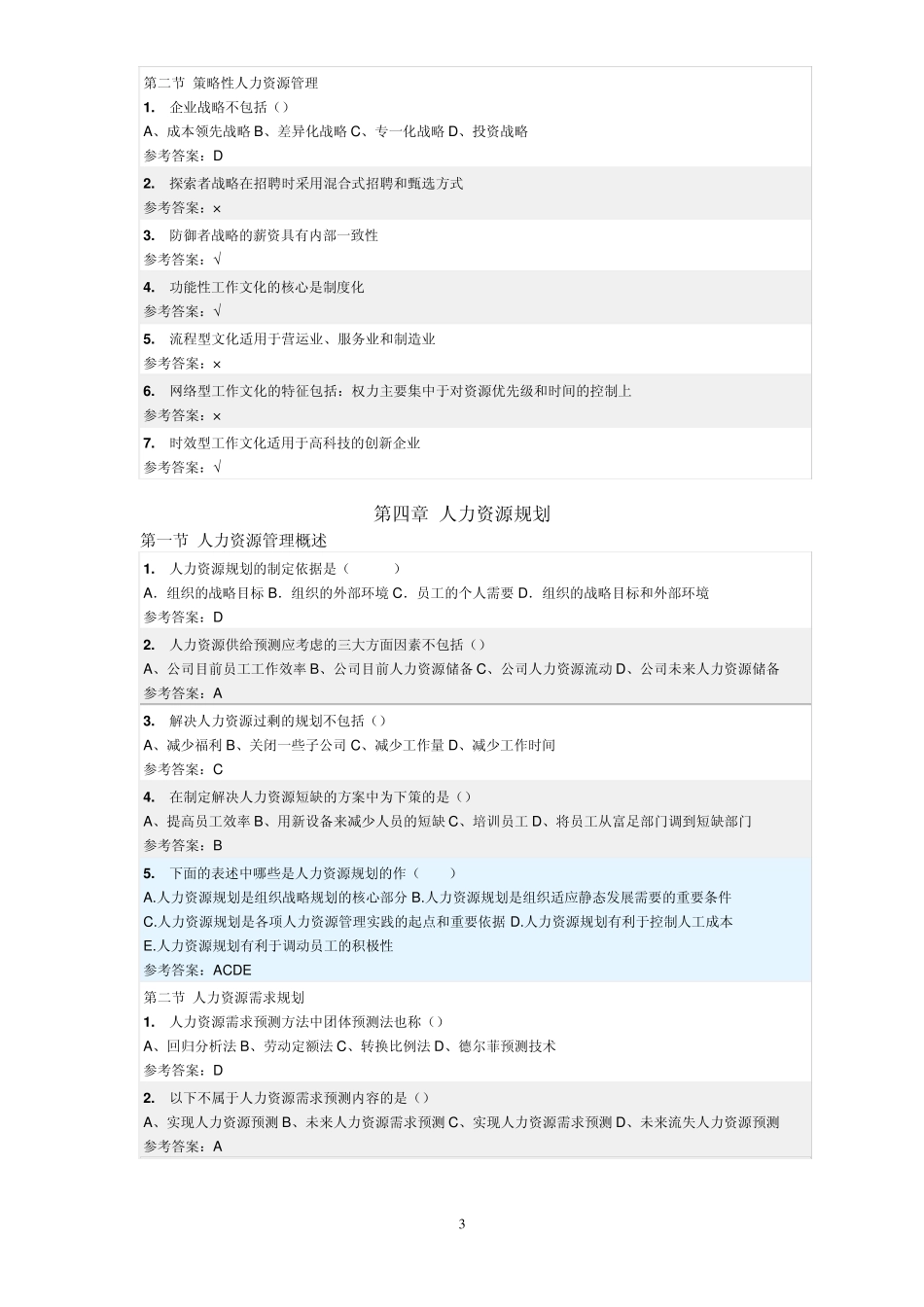 第二节 策略性人力资源管理

1. 企业战略不包括（）
A、成本领先战略 B、差异化战略 C、专一化战略 D、投资战略
参考答案：D

2. 探索者战略在招聘时采用混合式招聘和甄选方式
参考答案：×

3. 防御者战略的薪资具有内部一致性
参考答案：√

4. 功能性工作文化的核心是制度化
参考答案：√

5. 流程型文化适用于营运业、服务业和制造业
参考答案：×

6. 网络型工作文化的特征包括：权力主要集中于对资源优先级和时间的控制上
参考答案：×

7. 时效型工作文化适用于高科技的创新企业
参考答案：√

第四章 人力资源规划

第一节 人力资源管理概述

1. 人力资源规划的制定依据是（ ）
A．组织的战略目标 B．组织的外部环境 C．员工的个人需要 D．组织的战略目标和外部环境
参考答案：D

2. 人力资源供给预测应考虑的三大方面因素不包括（）
A、公司目前员工工作效率 B、公司目前人力资源储备 C、公司人力资源流动 D、公司未来人力资源储备
参考答案：A

3. 解决人力资源过剩的规划不包括（）
A、减少福利 B、关闭一些子公司 C、减少工作量 D、减少工作时间
参考答案：C

4. 在制定解决人力资源短缺的方案中为下策的是（）
A、提高员工效率 B、用新设备来减少人员的短缺 C、培训员工 D、将员工从富足部门调到短缺部门
参考答案：B

5. 下面的表述中哪些是人力资源规划的作（ ）
A.人力资源规划是组织战略规划的核心部分 B.人力资源规划是组织适应静态发展需要的重要条件
C.人力资源规划是各项人力资源管理实践的起点和重要依据 D.人力资源规划有利于控制人工成本
E.人力资源规划有利于调动员工的积极性
参考答案：ACDE

第二节 人力资源需求规划

1. 人力资源需求预测方法中团体预测法也称（）
A、回归分析法 B、劳动定额法 C、转换比例法 D、德尔菲预测技术
参考答案：D

2. 以下不属于人力资源需求预测内容的是（）
A、实现人力资源预测 B、未来人力资源需求预测 C、实现人力资源需求预测 D、未来流失人力资源预测
参考答案：A

3